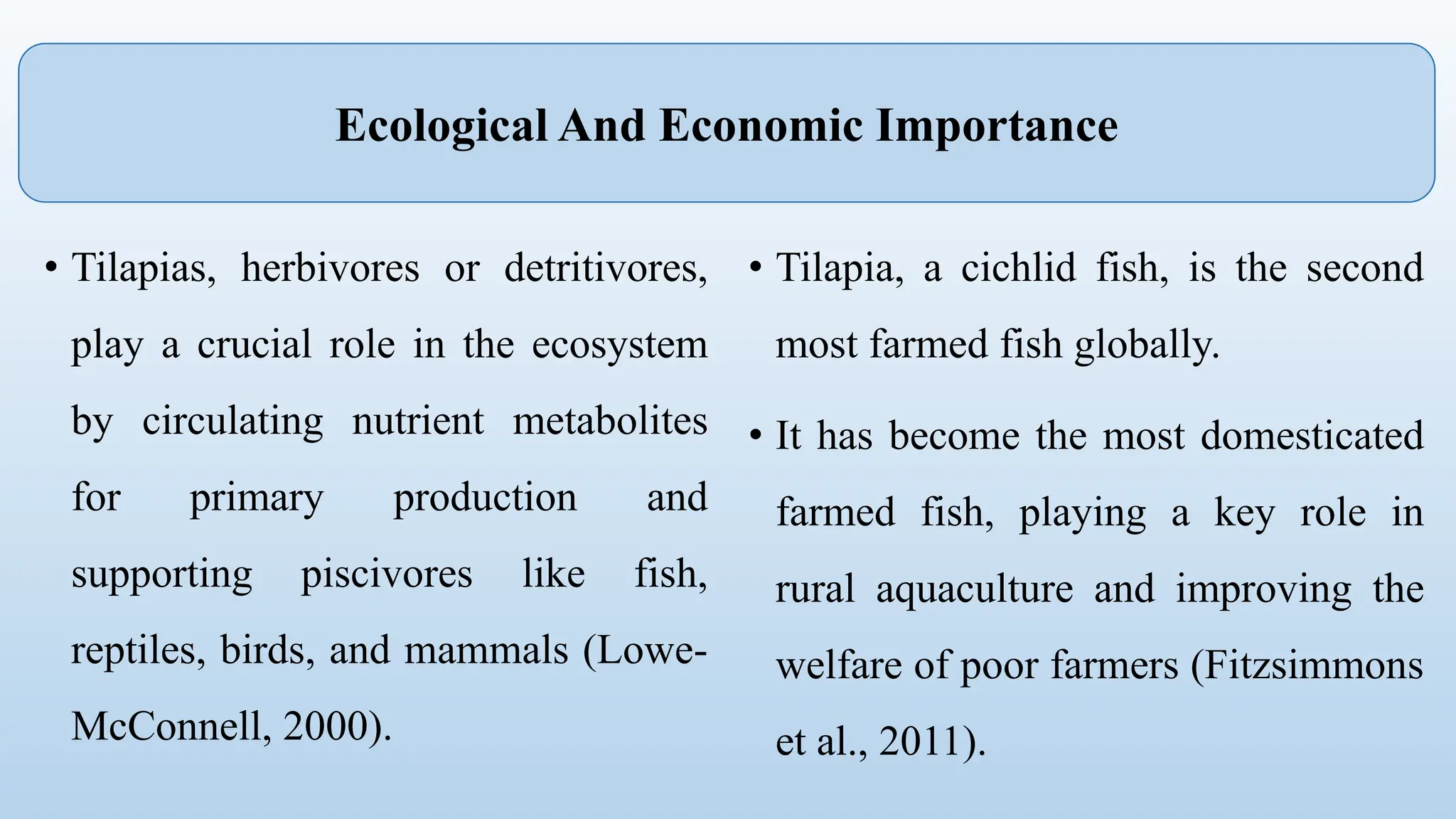 Ecological And Economic Importance

• Tilapias, herbivores or detritivores, play a crucial role in the ecosystem by circulating nutrient metabolites for primary production and supporting piscivores like fish, reptiles, birds, and mammals (Lowe-McConnell, 2000).

• Tilapia, a cichlid fish, is the second most farmed fish globally.

• It has become the most domesticated farmed fish, playing a key role in rural aquaculture and improving the welfare of poor farmers (Fitzsimmons et al., 2011).